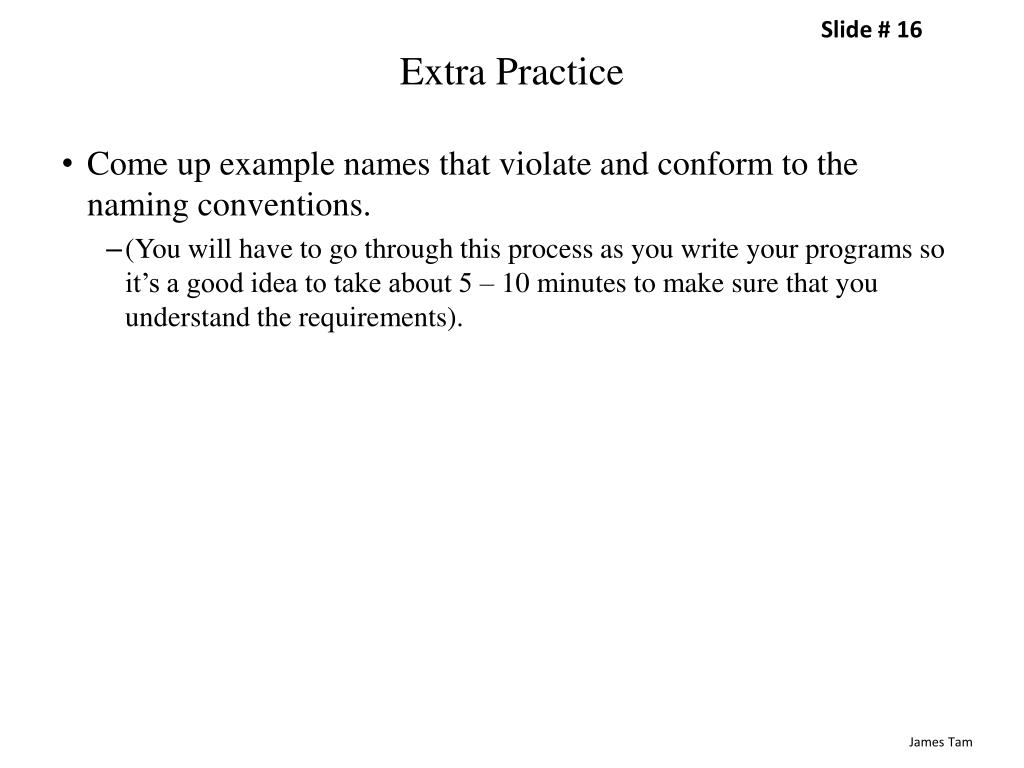 Slide # 16

Extra Practice

• Come up example names that violate and conform to the naming conventions.
– (You will have to go through this process as you write your programs so it’s a good idea to take about 5 – 10 minutes to make sure that you understand the requirements).

James Tam